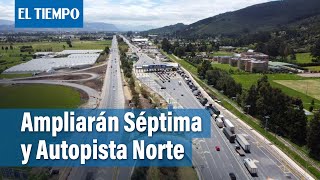 EL TIEMPO

Ampliarán Séptima y Autopista Norte